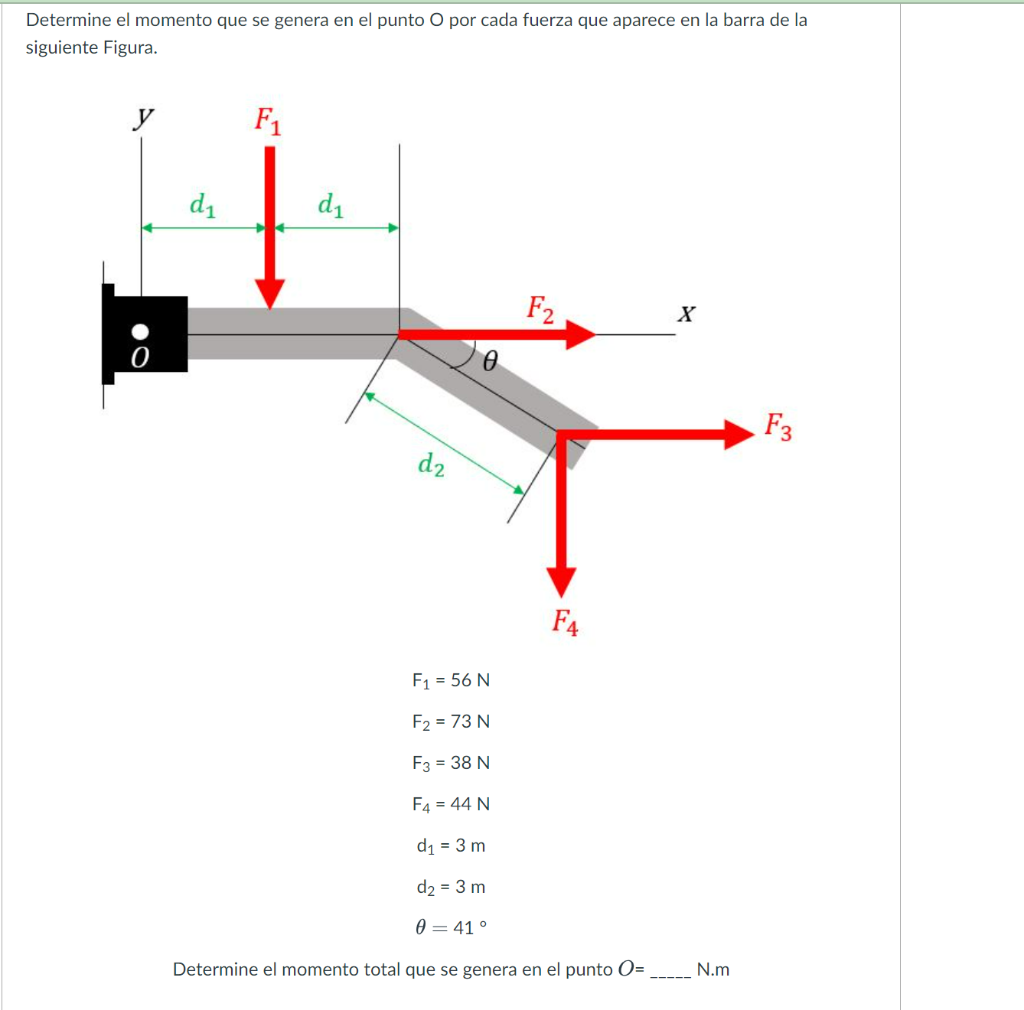 Determine el momento que se genera en el punto O por cada fuerza que aparece en la barra de la siguiente Figura.

$y$
$F_1$
$d_1$
$d_1$
$F_2$
$x$
$O$
$\theta$
$F_3$
$d_2$
$F_4$

$F_1$ = 56 N

$F_2$ = 73 N

$F_3$ = 38 N

$F_4$ = 44 N

$d_1$ = 3 m

$d_2$ = 3 m

$\theta = 41$ °

Determine el momento total que se genera en el punto $O$= _____ N.m